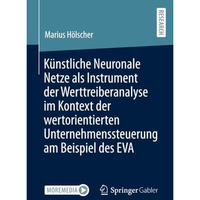 RESEARCH

Marius Hölscher

Künstliche Neuronale Netze als Instrument der Werttreiberanalyse im Kontext der wertorientierten Unternehmenssteuerung am Beispiel des EVA

MOREMEDIA

Springer Gabler